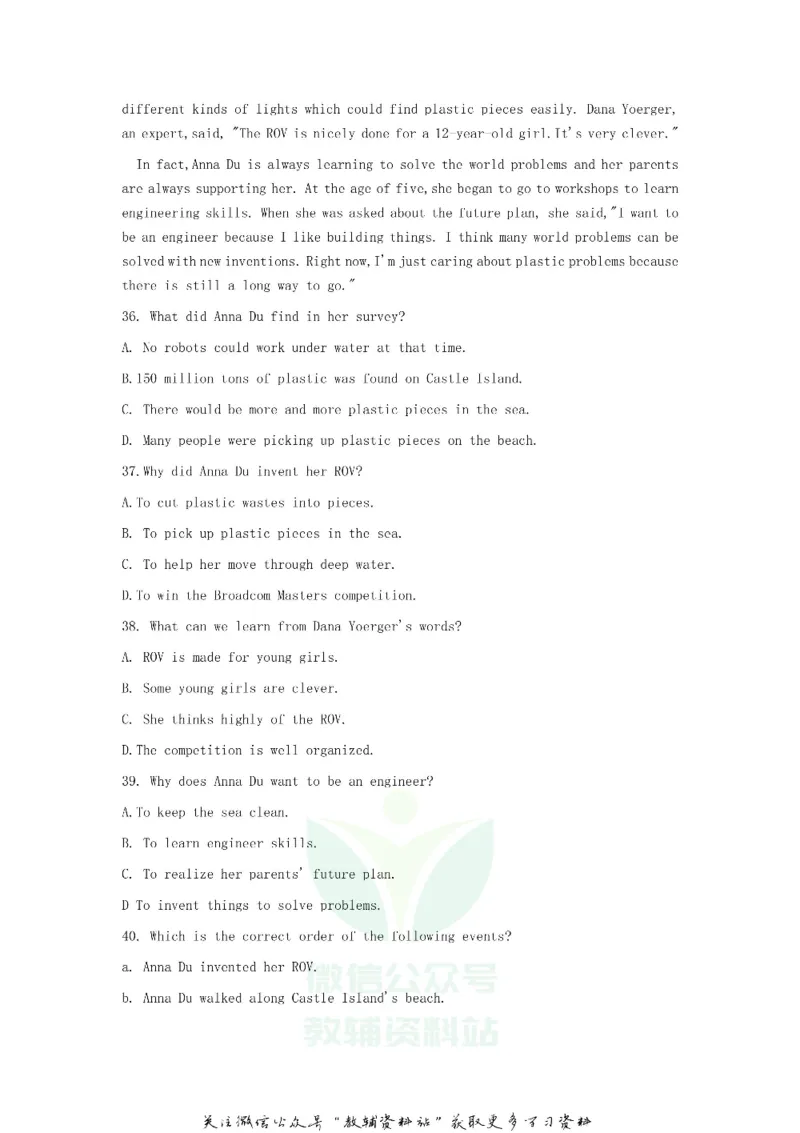 different kinds of lights which could find plastic pieces easily. Dana Yoerger, an expert, said, "The ROV is nicely done for a 12-year-old girl. It's very clever."

In fact, Anna Du is always learning to solve the world problems and her parents are always supporting her. At the age of five, she began to go to workshops to learn engineering skills. When she was asked about the future plan, she said, "I want to be an engineer because I like building things. I think many world problems can be solved with new inventions. Right now, I'm just caring about plastic problems because there is still a long way to go."

36. What did Anna Du find in her survey?

A. No robots could work under water at that time.

B. 150 million tons of plastic was found on Castle Island.

C. There would be more and more plastic pieces in the sea.

D. Many people were picking up plastic pieces on the beach.

37. Why did Anna Du invent her ROV?

A. To cut plastic wastes into pieces.

B. To pick up plastic pieces in the sea.

C. To help her move through deep water.

D. To win the Broadcom Masters competition.

38. What can we learn from Dana Yoerger's words?

A. ROV is made for young girls.

B. Some young girls are clever.

C. She thinks highly of the ROV.

D. The competition is well organized.

39. Why does Anna Du want to be an engineer?

A. To keep the sea clean.

B. To learn engineer skills.

C. To realize her parents' future plan.

D To invent things to solve problems.

40. Which is the correct order of the following events?

a. Anna Du invented her ROV.

b. Anna Du walked along Castle Island's beach.

关注微信公众号“教辅资料站”获取更多学习资料

微信公众号
教辅资料站